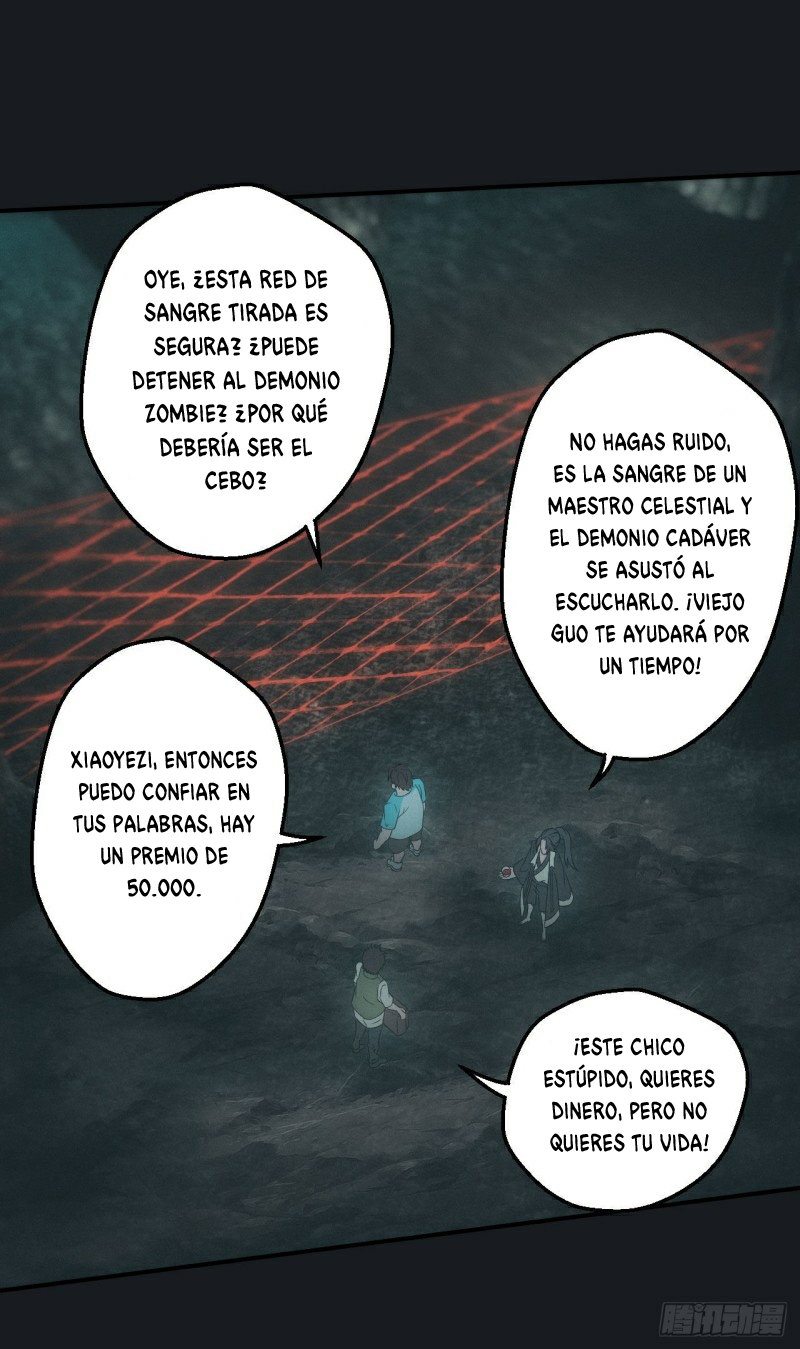 OYE, ¿ESTA RED DE SANGRE TIRADA ES SEGURA? ¿PUEDE DETENER AL DEMONIO ZOMBIE? ¿POR QUÉ DEBERÍA SER EL CEBO?

NO HAGAS RUIDO, ES LA SANGRE DE UN MAESTRO CELESTIAL Y EL DEMONIO CADÁVER SE ASUSTÓ AL ESCUCHARLO. ¡VIEJO GUO TE AYUDARÁ POR UN TIEMPO!

XIAOYEZI, ENTONCES PUEDO CONFIAR EN TUS PALABRAS, HAY UN PREMIO DE 50.000.

¡ESTE CHICO ESTÚPIDO, QUIERES DINERO, PERO NO QUIERES TU VIDA!

腾讯动漫